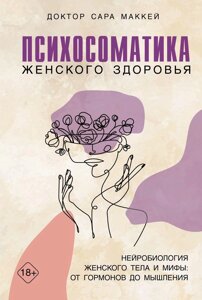 ДОКТОР САРА МАККЕЙ

ПСИХОСОМАТИКА
ЖЕНСКОГО ЗДОРОВЬЯ

НЕЙРОБИОЛОГИЯ
ЖЕНСКОГО ТЕЛА И МИФЫ:
ОТ ГОРМОНОВ ДО МЫШЛЕНИЯ

18+